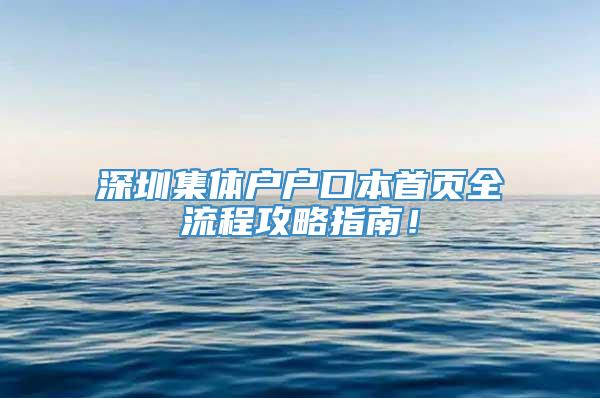 深圳集体户户口本首页全流程攻略指南！